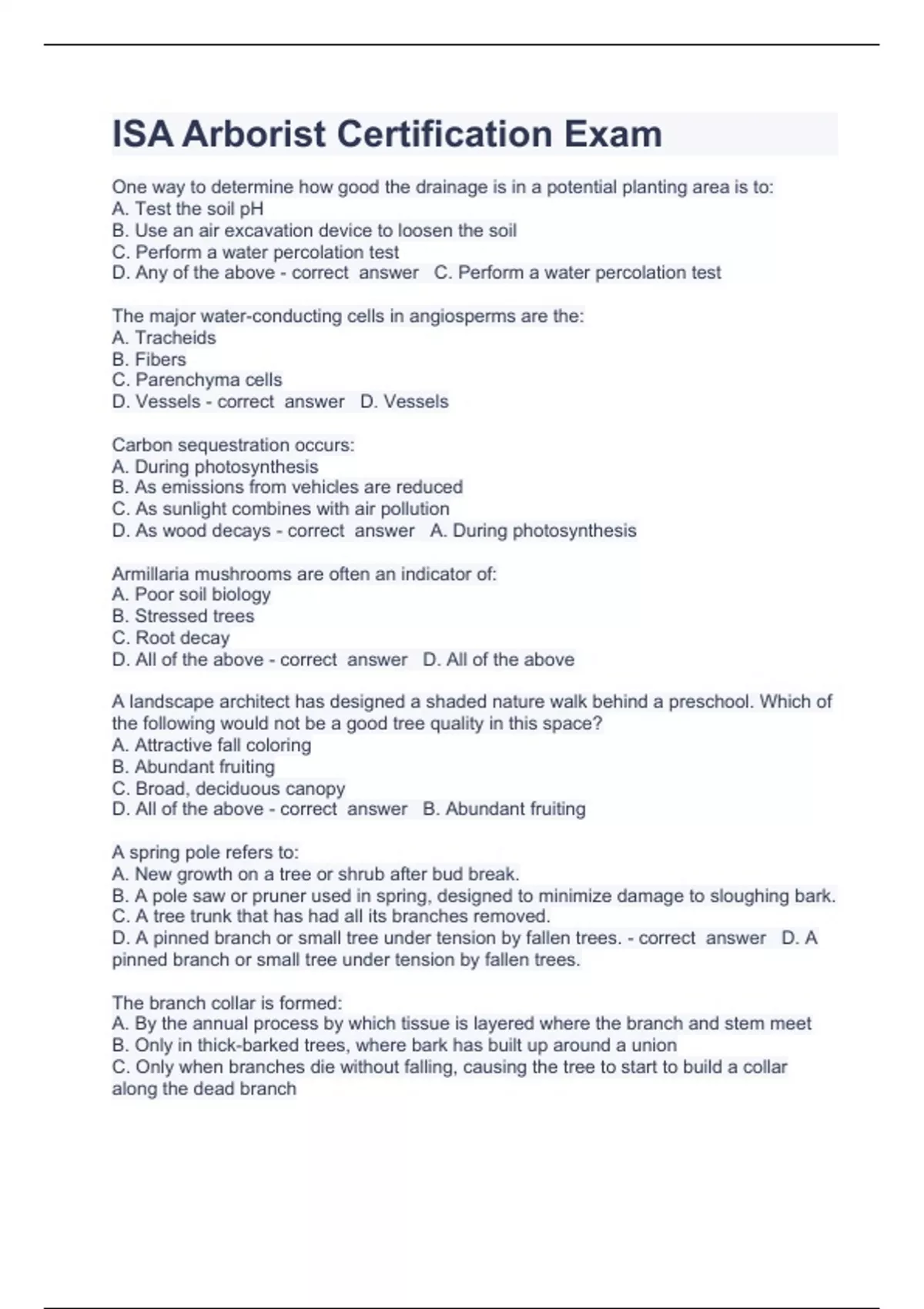 ISA Arborist Certification Exam

One way to determine how good the drainage is in a potential planting area is to:
A. Test the soil pH
B. Use an air excavation device to loosen the soil
C. Perform a water percolation test
D. Any of the above - correct answer C. Perform a water percolation test

The major water-conducting cells in angiosperms are the:
A. Tracheids
B. Fibers
C. Parenchyma cells
D. Vessels - correct answer D. Vessels

Carbon sequestration occurs:
A. During photosynthesis
B. As emissions from vehicles are reduced
C. As sunlight combines with air pollution
D. As wood decays - correct answer A. During photosynthesis

Armillaria mushrooms are often an indicator of:
A. Poor soil biology
B. Stressed trees
C. Root decay
D. All of the above - correct answer D. All of the above

A landscape architect has designed a shaded nature walk behind a preschool. Which of the following would not be a good tree quality in this space?
A. Attractive fall coloring
B. Abundant fruiting
C. Broad, deciduous canopy
D. All of the above - correct answer B. Abundant fruiting

A spring pole refers to:
A. New growth on a tree or shrub after bud break.
B. A pole saw or pruner used in spring, designed to minimize damage to sloughing bark.
C. A tree trunk that has had all its branches removed.
D. A pinned branch or small tree under tension by fallen trees. - correct answer D. A pinned branch or small tree under tension by fallen trees.

The branch collar is formed:
A. By the annual process by which tissue is layered where the branch and stem meet
B. Only in thick-barked trees, where bark has built up around a union
C. Only when branches die without falling, causing the tree to start to build a collar along the dead branch